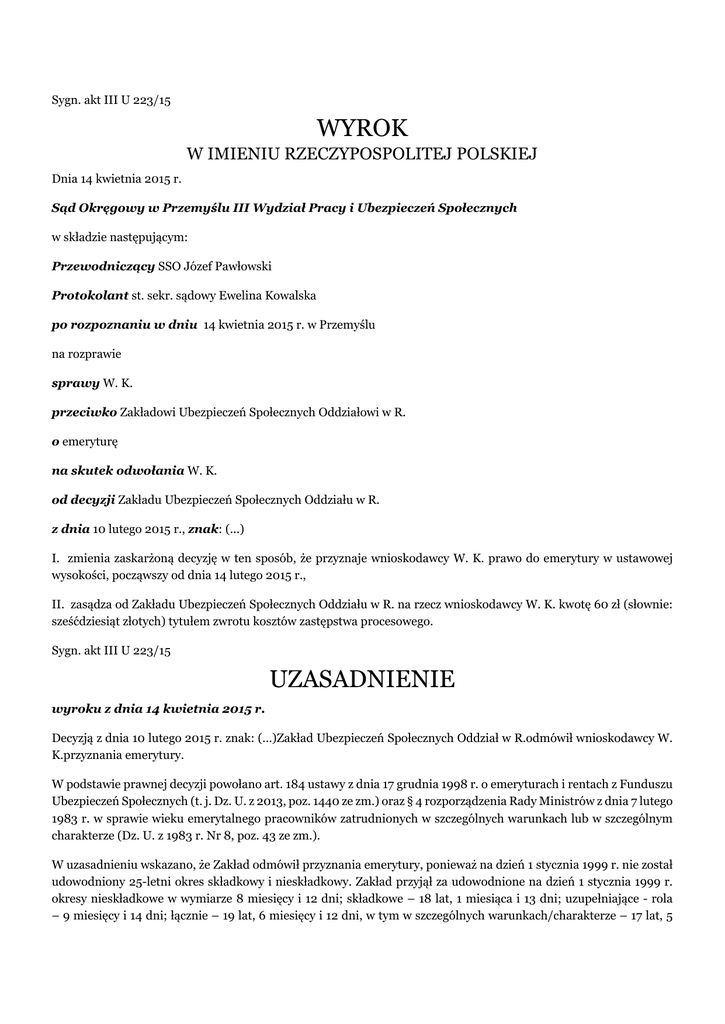 Sygn. akt III U 223/15

WYROK
W IMIENIU RZECZYPOSPOLITEJ POLSKIEJ

Dnia 14 kwietnia 2015 r.

Sąd Okręgowy w Przemyślu III Wydział Pracy i Ubezpieczeń Społecznych

w składzie następującym:

Przewodniczący SSO Józef Pawłowski

Protokolant st. sekr. sądowy Ewelina Kowalska

po rozpoznaniu w dniu 14 kwietnia 2015 r. w Przemyślu

na rozprawie

sprawy W. K.

przeciwko Zakładowi Ubezpieczeń Społecznych Oddziałowi w R.

o emeryturę

na skutek odwołania W. K.

od decyzji Zakładu Ubezpieczeń Społecznych Oddziału w R.

z dnia 10 lutego 2015 r., znak: (...)

I. zmienia zaskarżoną decyzję w ten sposób, że przyznaje wnioskodawcy W. K. prawo do emerytury w ustawowej wysokości, począwszy od dnia 14 lutego 2015 r.,

II. zasądza od Zakładu Ubezpieczeń Społecznych Oddziału w R. na rzecz wnioskodawcy W. K. kwotę 60 zł (słownie: sześćdziesiąt złotych) tytułem zwrotu kosztów zastępstwa procesowego.

Sygn. akt III U 223/15

UZASADNIENIE

wyroku z dnia 14 kwietnia 2015 r.

Decyzją z dnia 10 lutego 2015 r. znak: (...)Zakład Ubezpieczeń Społecznych Oddział w R.odmówił wnioskodawcy W. K.przyznania emerytury.

W podstawie prawnej decyzji powołano art. 184 ustawy z dnia 17 grudnia 1998 r. o emeryturach i rentach z Funduszu Ubezpieczeń Społecznych (t. j. Dz. U. z 2013, poz. 1440 ze zm.) oraz § 4 rozporządzenia Rady Ministrów z dnia 7 lutego 1983 r. w sprawie wieku emerytalnego pracowników zatrudnionych w szczególnych warunkach lub w szczególnym charakterze (Dz. U. z 1983 r. Nr 8, poz. 43 ze zm.).

W uzasadnieniu wskazano, że Zakład odmówił przyznania emerytury, ponieważ na dzień 1 stycznia 1999 r. nie został udowodniony 25-letni okres składkowy i nieskładkowy. Zakład przyjął za udowodnione na dzień 1 stycznia 1999 r. okresy nieskładkowe w wymiarze 8 miesięcy i 12 dni; składkowe – 18 lat, 1 miesiąca i 13 dni; uzupełniające - rola – 9 miesięcy i 14 dni; łącznie – 19 lat, 6 miesięcy i 12 dni, w tym w szczególnych warunkach/charakterze – 17 lat, 5